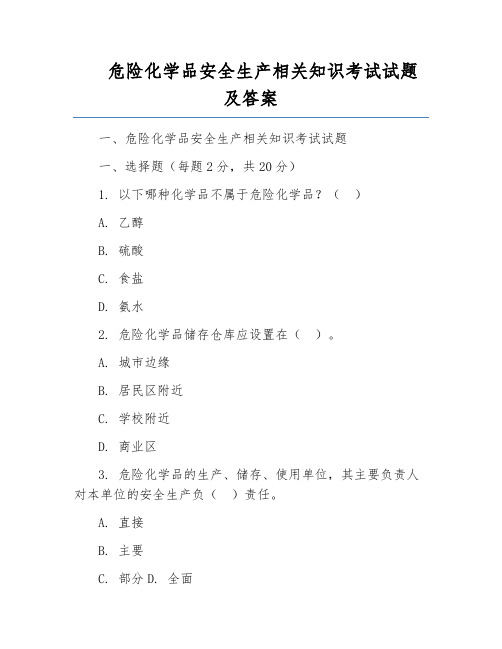 危险化学品安全生产相关知识考试试题及答案

一、危险化学品安全生产相关知识考试试题

一、选择题（每题 2 分，共 20 分）

1. 以下哪种化学品不属于危险化学品？（ ）

A. 乙醇

B. 硫酸

C. 食盐

D. 氨水

2. 危险化学品储存仓库应设置在（ ）。

A. 城市边缘

B. 居民区附近

C. 学校附近

D. 商业区

3. 危险化学品的生产、储存、使用单位，其主要负责人对本单位的安全生产负（ ）责任。

A. 直接

B. 主要

C. 部分 D. 全面